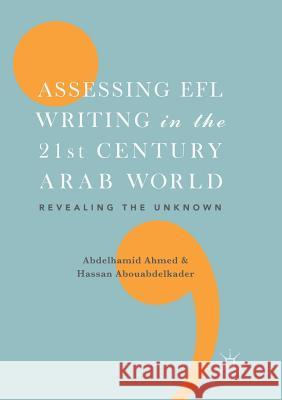 ASSESSING EFL WRITING in the 21st CENTURY ARAB WORLD

REVEALING THE UNKNOWN

Abdelhamid Ahmed & Hassan Abouabdelkader

Kraina Książek